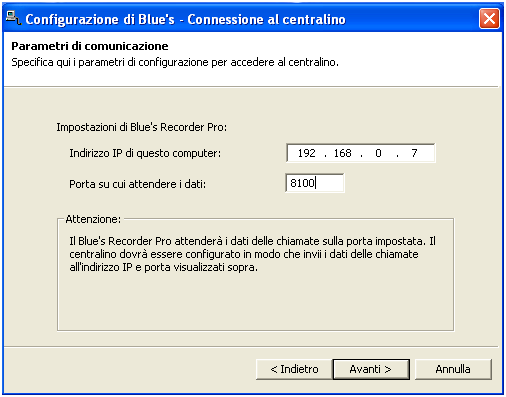 Configurazione di Blue's - Connessione al centralino

Parametri di comunicazione
Specifica qui i parametri di configurazione per accedere al centralino.

Impostazioni di Blue's Recorder Pro:

Indirizzo IP di questo computer: 192 . 168 . 0 . 7

Porta su cui attendere i dati: 8100

Attenzione:
Il Blue's Recorder Pro attenderà i dati delle chiamate sulla porta impostata. Il centralino dovrà essere configurato in modo che invii i dati delle chiamate all'indirizzo IP e porta visualizzati sopra.

< Indietro
Avanti >
Annulla